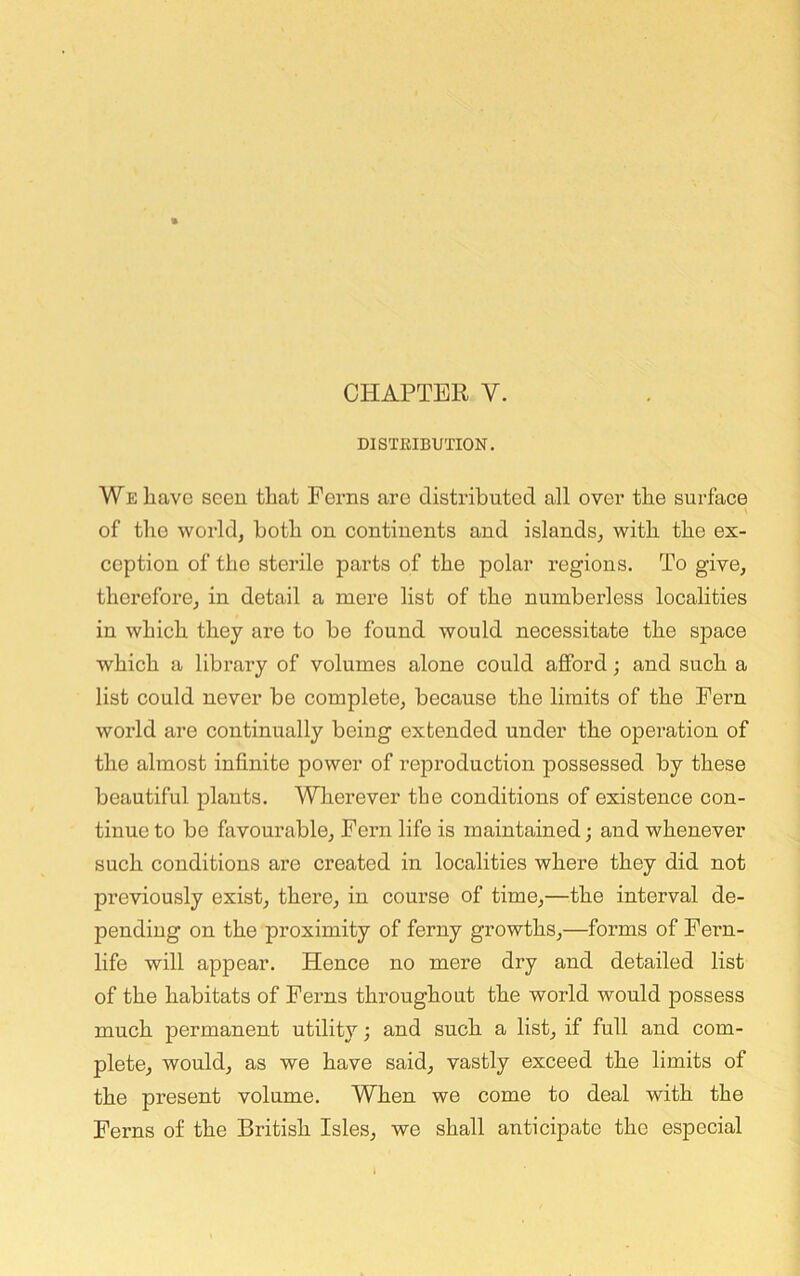 CHAPTER V.

DISTRIBUTION.

We have seen that Ferns are distributed all over the surface of the world, both on continents and islands, with the exception of the sterile parts of the polar regions. To give, therefore, in detail a mere list of the numberless localities in which they are to be found would necessitate the space which a library of volumes alone could afford; and such a list could never be complete, because the limits of the Fern world are continually being extended under the operation of the almost infinite power of reproduction possessed by these beautiful plants. Wherever the conditions of existence continue to be favourable, Fern life is maintained; and whenever such conditions are created in localities where they did not previously exist, there, in course of time,—the interval depending on the proximity of ferny growths,—forms of Fern-life will appear. Hence no mere dry and detailed list of the habitats of Ferns throughout the world would possess much permanent utility; and such a list, if full and complete, would, as we have said, vastly exceed the limits of the present volume. When we come to deal with the Ferns of the British Isles, we shall anticipate the especial